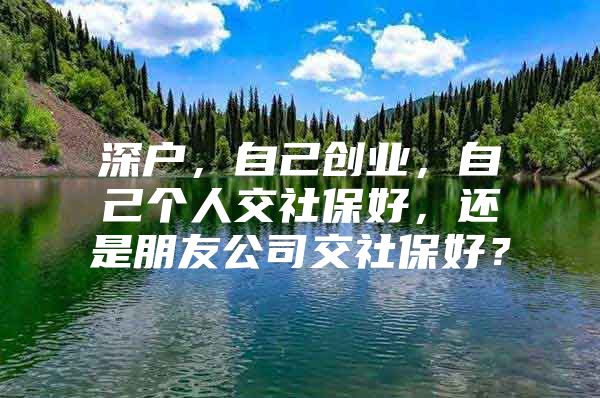 深户，自己创业，自己个人交社保好，还是朋友公司交社保好？